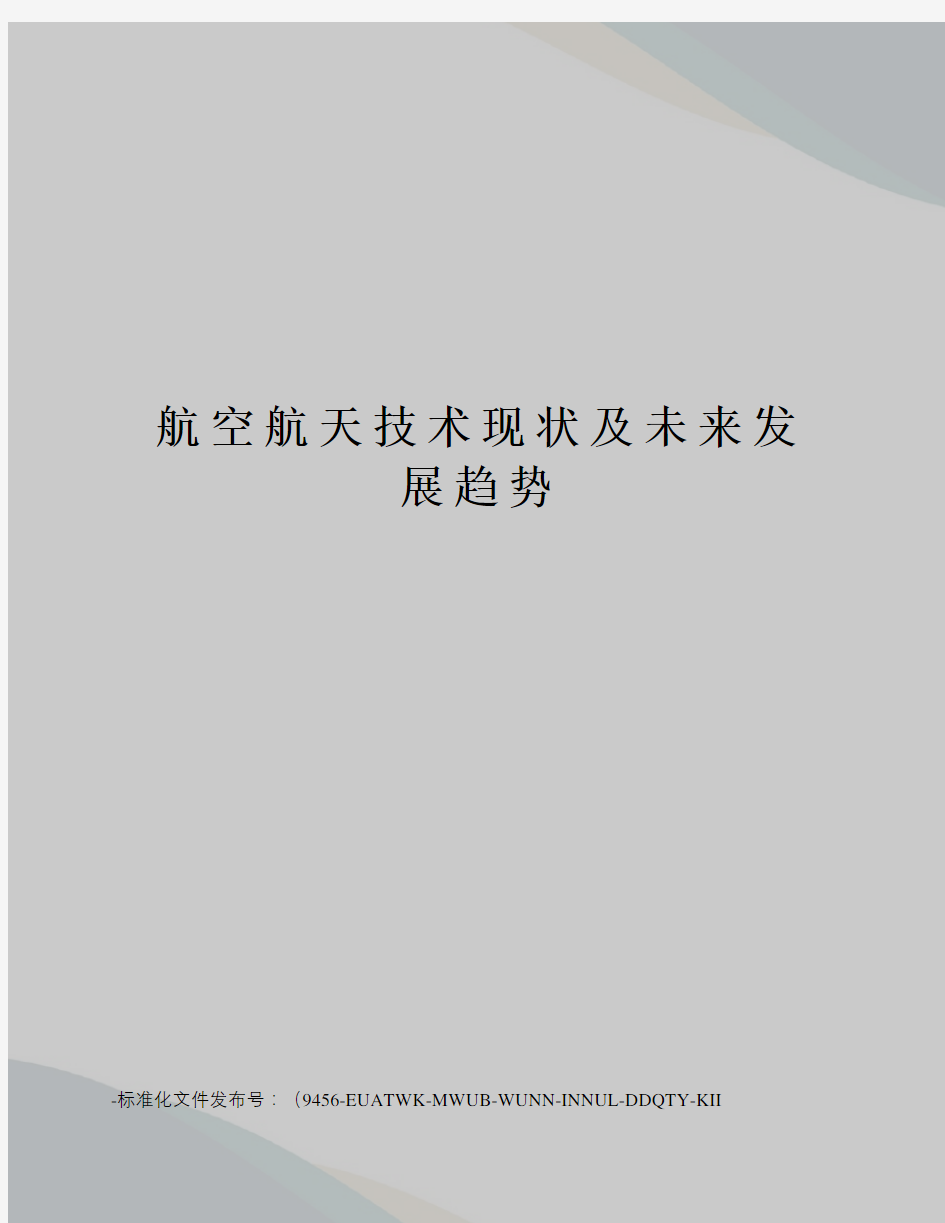 航空航天技术现状及未来发展趋势

-标准化文件发布号：（9456-EUATWK-MWUB-WUNN-INNUL-DDQTY-KII